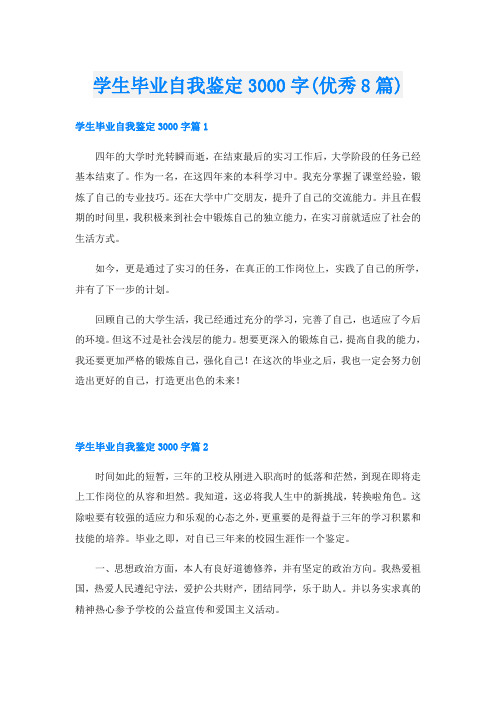 学生毕业自我鉴定3000字(优秀8篇)

学生毕业自我鉴定3000字篇1

四年的大学时光转瞬而逝，在结束最后的实习工作后，大学阶段的任务已经基本结束了。作为一名，在这四年来的本科学习中。我充分掌握了课堂经验，锻炼了自己的专业技巧。还在大学中广交朋友，提升了自己的交流能力。并且在假期的时间里，我积极来到社会中锻炼自己的独立能力，在实习前就适应了社会的生活方式。

如今，更是通过了实习的任务，在真正的工作岗位上，实践了自己的所学，并有了下一步的计划。

回顾自己的大学生活，我已经通过充分的学习，完善了自己，也适应了今后的环境。但这不过是社会浅层的能力。想要更深入的锻炼自己，提高自我的能力，我还要更加严格的锻炼自己，强化自己！在这次的毕业之后，我也一定会努力创造出更好的自己，打造更出色的未来！

学生毕业自我鉴定3000字篇2

时间如此的短暂，三年的卫校从刚进入职高时的低落和茫然，到现在即将走上工作岗位的从容和坦然。我知道，这必将我人生中的新挑战，转换啦角色。这除啦要有较强的适应力和乐观的心态之外，更重要的是得益于三年的学习积累和技能的培养。毕业之即，对自己三年来的校园生涯作一个鉴定。

一、思想政治方面，本人有良好道德修养，并有坚定的政治方向。我热爱祖国，热爱人民遵纪守法，爱护公共财产，团结同学，乐于助人。并以务实求真的精神热心参予学校的公益宣传和爱国主义活动。